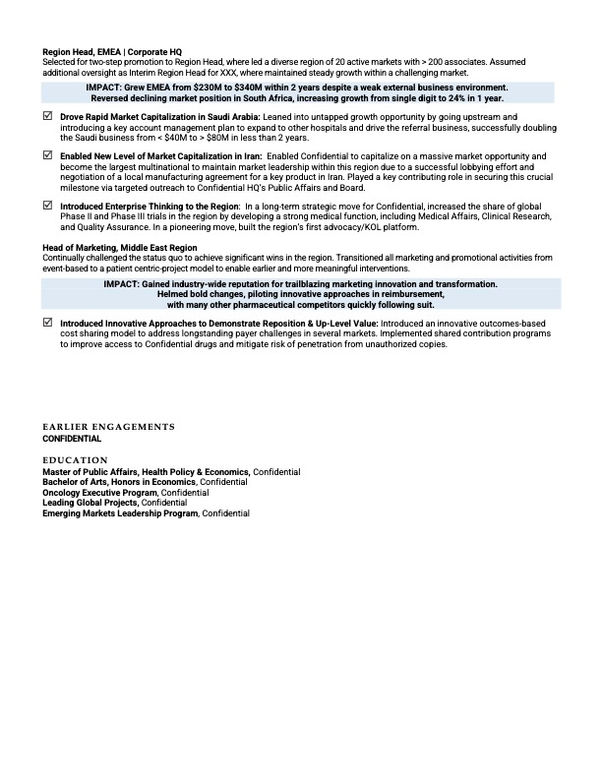 Region Head, EMEA | Corporate HQ
Selected for two-step promotion to Region Head, where led a diverse region of 20 active markets with > 200 associates. Assumed additional oversight as Interim Region Head for XXX, where maintained steady growth within a challenging market.

IMPACT: Grew EMEA from $230M to $340M within 2 years despite a weak external business environment.
Reversed declining market position in South Africa, increasing growth from single digit to 24% in 1 year.

☑ Drove Rapid Market Capitalization in Saudi Arabia: Leaned into untapped growth opportunity by going upstream and introducing a key account management plan to expand to other hospitals and drive the referral business, successfully doubling the Saudi business from < $40M to > $80M in less than 2 years.

☑ Enabled New Level of Market Capitalization in Iran: Enabled Confidential to capitalize on a massive market opportunity and become the largest multinational to maintain market leadership within this region due to a successful lobbying effort and negotiation of a local manufacturing agreement for a key product in Iran. Played a key contributing role in securing this crucial milestone via targeted outreach to Confidential HQ's Public Affairs and Board.

☑ Introduced Enterprise Thinking to the Region: In a long-term strategic move for Confidential, increased the share of global Phase II and Phase III trials in the region by developing a strong medical function, including Medical Affairs, Clinical Research, and Quality Assurance. In a pioneering move, built the region's first advocacy/KOL platform.

Head of Marketing, Middle East Region
Continually challenged the status quo to achieve significant wins in the region. Transitioned all marketing and promotional activities from event-based to a patient centric-project model to enable earlier and more meaningful interventions.

IMPACT: Gained industry-wide reputation for trailblazing marketing innovation and transformation.
Helmed bold changes, piloting innovative approaches in reimbursement,
with many other pharmaceutical competitors quickly following suit.

☑ Introduced Innovative Approaches to Demonstrate Reposition & Up-Level Value: Introduced an innovative outcomes-based cost sharing model to address longstanding payer challenges in several markets. Implemented shared contribution programs to improve access to Confidential drugs and mitigate risk of penetration from unauthorized copies.

EARLIER ENGAGEMENTS
CONFIDENTIAL

EDUCATION
Master of Public Affairs, Health Policy & Economics, Confidential
Bachelor of Arts, Honors in Economics, Confidential
Oncology Executive Program, Confidential
Leading Global Projects, Confidential
Emerging Markets Leadership Program, Confidential